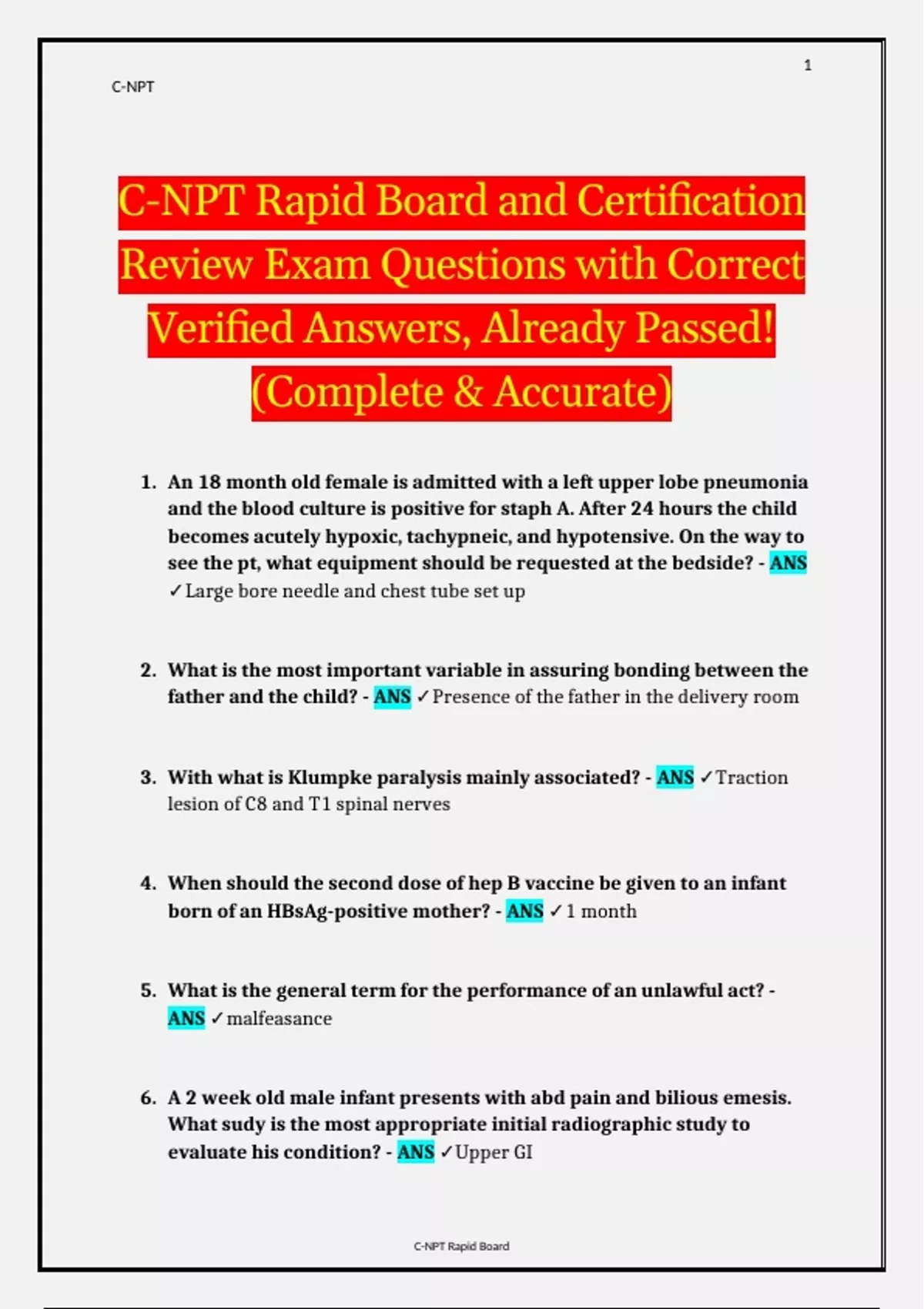 1

C-NPT

C-NPT Rapid Board and Certification Review Exam Questions with Correct Verified Answers, Already Passed! (Complete & Accurate)

1. An 18 month old female is admitted with a left upper lobe pneumonia and the blood culture is positive for staph A. After 24 hours the child becomes acutely hypoxic, tachypneic, and hypotensive. On the way to see the pt, what equipment should be requested at the bedside? - ANS ✓Large bore needle and chest tube set up

2. What is the most important variable in assuring bonding between the father and the child? - ANS ✓Presence of the father in the delivery room

3. With what is Klumpke paralysis mainly associated? - ANS ✓Traction lesion of C8 and T1 spinal nerves

4. When should the second dose of hep B vaccine be given to an infant born of an HBsAg-positive mother? - ANS ✓1 month

5. What is the general term for the performance of an unlawful act? - ANS ✓malfeasance

6. A 2 week old male infant presents with abd pain and bilious emesis. What sudy is the most appropriate initial radiographic study to evaluate his condition? - ANS ✓Upper GI

C-NPT Rapid Board